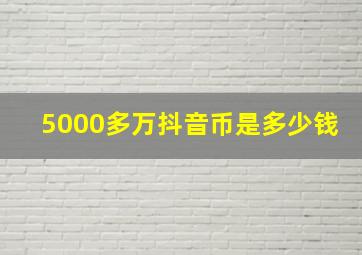 5000多万抖音币是多少钱